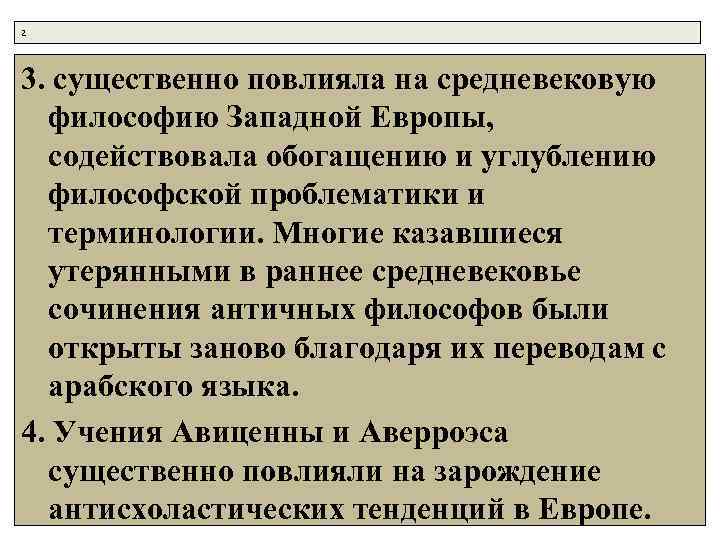 2

3. существенно повлияла на средневековую философию Западной Европы, содействовала обогащению и углублению философской проблематики и терминологии. Многие казавшиеся утерянными в раннее средневековье сочинения античных философов были открыты заново благодаря их переводам с арабского языка.

4. Учения Авиценны и Аверроэса существенно повлияли на зарождение антисхоластических тенденций в Европе.